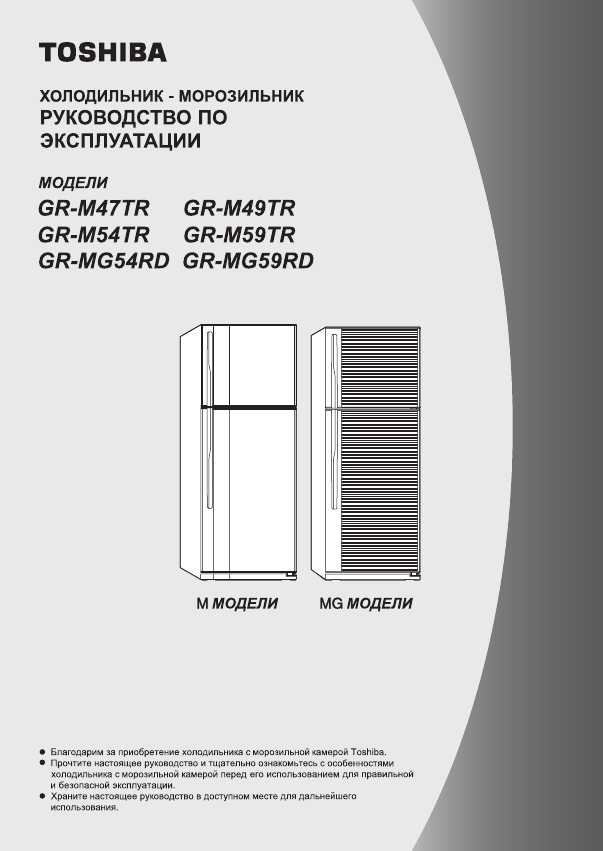 TOSHIBA

ХОЛОДИЛЬНИК - МОРОЗИЛЬНИК
РУКОВОДСТВО ПО ЭКСПЛУАТАЦИИ

МОДЕЛИ
GR-M47TR GR-M49TR
GR-M54TR GR-M59TR
GR-MG54RD GR-MG59RD

M МОДЕЛИ MG МОДЕЛИ

● Благодарим за приобретение холодильника с морозильной камерой Toshiba.
● Прочтите настоящее руководство и тщательно ознакомьтесь с особенностями холодильника с морозильной камерой перед его использованием для правильной и безопасной эксплуатации.
● Храните настоящее руководство в доступном месте для дальнейшего использования.